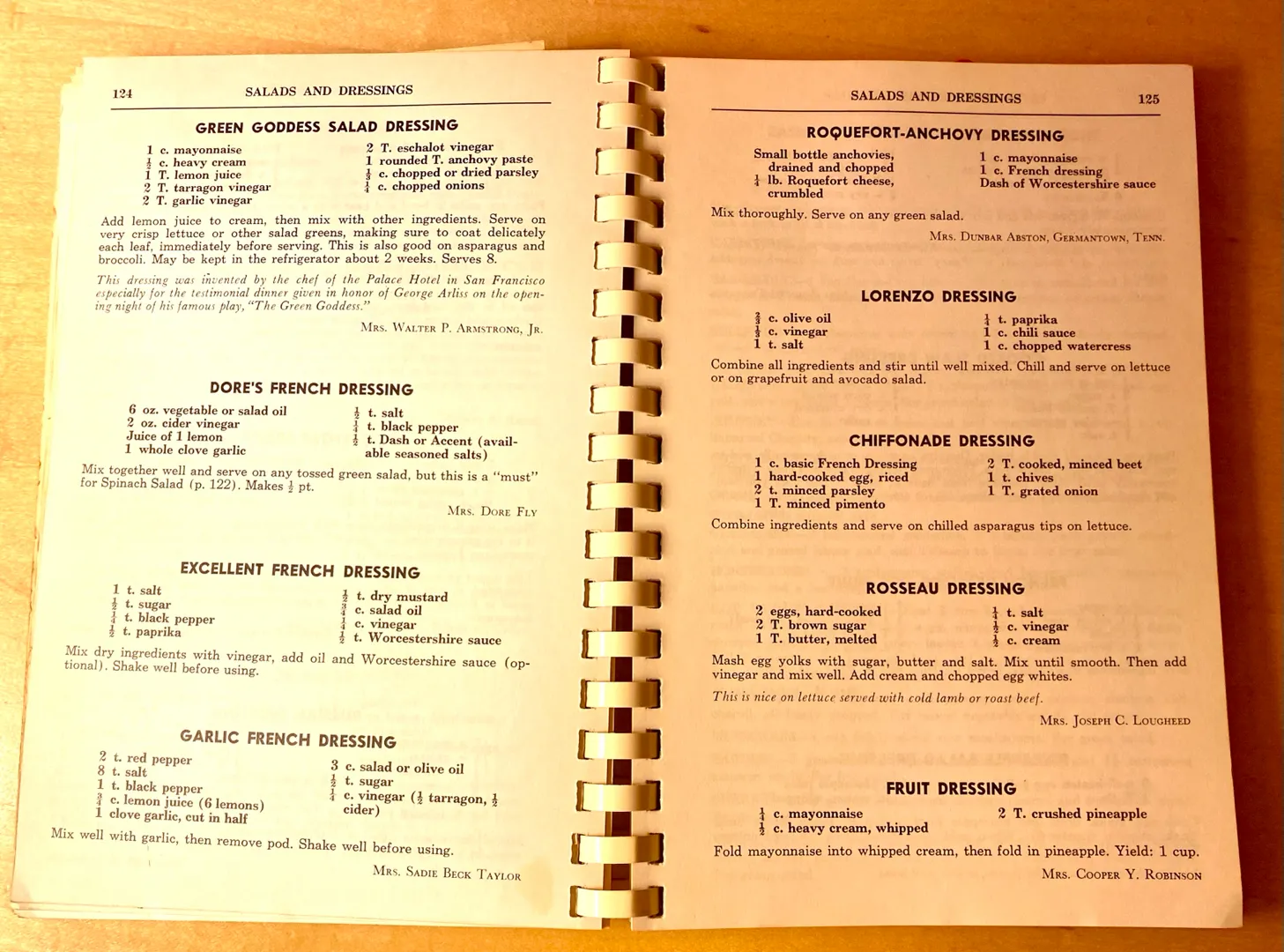 124 SALADS AND DRESSINGS

GREEN GODDESS SALAD DRESSING

1 c. mayonnaise
$\frac{1}{2}$ c. heavy cream
1 T. lemon juice
2 T. tarragon vinegar
2 T. garlic vinegar

2 T. eschalot vinegar
1 rounded T. anchovy paste
$\frac{1}{3}$ c. chopped or dried parsley
$\frac{1}{4}$ c. chopped onions

Add lemon juice to cream, then mix with other ingredients. Serve on very crisp lettuce or other salad greens, making sure to coat delicately each leaf, immediately before serving. This is also good on asparagus and broccoli. May be kept in the refrigerator about 2 weeks. Serves 8.

This dressing was invented by the chef of the Palace Hotel in San Francisco especially for the testimonial dinner given in honor of George Arliss on the opening night of his famous play, "The Green Goddess."

Mrs. Walter P. Armstrong, Jr.

DORE'S FRENCH DRESSING

6 oz. vegetable or salad oil
2 oz. cider vinegar
Juice of 1 lemon
1 whole clove garlic

$\frac{1}{2}$ t. salt
$\frac{1}{4}$ t. black pepper
$\frac{1}{2}$ t. Dash or Accent (available seasoned salts)

Mix together well and serve on any tossed green salad, but this is a "must" for Spinach Salad (p. 122). Makes $\frac{1}{2}$ pt.

Mrs. Dore Fly

EXCELLENT FRENCH DRESSING

1 t. salt
$\frac{1}{2}$ t. sugar
$\frac{1}{4}$ t. black pepper
$\frac{1}{2}$ t. paprika

$\frac{1}{2}$ t. dry mustard
$\frac{3}{4}$ c. salad oil
$\frac{1}{4}$ c. vinegar
$\frac{1}{2}$ t. Worcestershire sauce

Mix dry ingredients with vinegar, add oil and Worcestershire sauce (optional). Shake well before using.

GARLIC FRENCH DRESSING

2 t. red pepper
8 t. salt
1 t. black pepper
$\frac{3}{4}$ c. lemon juice (6 lemons)
1 clove garlic, cut in half

3 c. salad or olive oil
$\frac{1}{2}$ t. sugar
$\frac{1}{4}$ c. vinegar ($\frac{1}{2}$ tarragon, $\frac{1}{2}$ cider)

Mix well with garlic, then remove pod. Shake well before using.

Mrs. Sadie Beck Taylor

SALADS AND DRESSINGS 125

ROQUEFORT-ANCHOVY DRESSING

Small bottle anchovies, drained and chopped
$\frac{1}{4}$ lb. Roquefort cheese, crumbled

1 c. mayonnaise
1 c. French dressing
Dash of Worcestershire sauce

Mix thoroughly. Serve on any green salad.

Mrs. Dunbar Abston, Germantown, Tenn.

LORENZO DRESSING

$\frac{2}{3}$ c. olive oil
$\frac{1}{3}$ c. vinegar
1 t. salt

$\frac{1}{4}$ t. paprika
1 c. chili sauce
1 c. chopped watercress

Combine all ingredients and stir until well mixed. Chill and serve on lettuce or on grapefruit and avocado salad.

CHIFFONADE DRESSING

1 c. basic French Dressing
1 hard-cooked egg, riced
2 t. minced parsley
1 T. minced pimento

2 T. cooked, minced beet
1 t. chives
1 T. grated onion

Combine ingredients and serve on chilled asparagus tips on lettuce.

ROSSEAU DRESSING

2 eggs, hard-cooked
2 T. brown sugar
1 T. butter, melted

$\frac{1}{4}$ t. salt
$\frac{1}{2}$ c. vinegar
$\frac{1}{2}$ c. cream

Mash egg yolks with sugar, butter and salt. Mix until smooth. Then add vinegar and mix well. Add cream and chopped egg whites.

This is nice on lettuce served with cold lamb or roast beef.

Mrs. Joseph C. Lougheed

FRUIT DRESSING

$\frac{1}{4}$ c. mayonnaise
$\frac{1}{2}$ c. heavy cream, whipped

2 T. crushed pineapple

Fold mayonnaise into whipped cream, then fold in pineapple. Yield: 1 cup.

Mrs. Cooper Y. Robinson